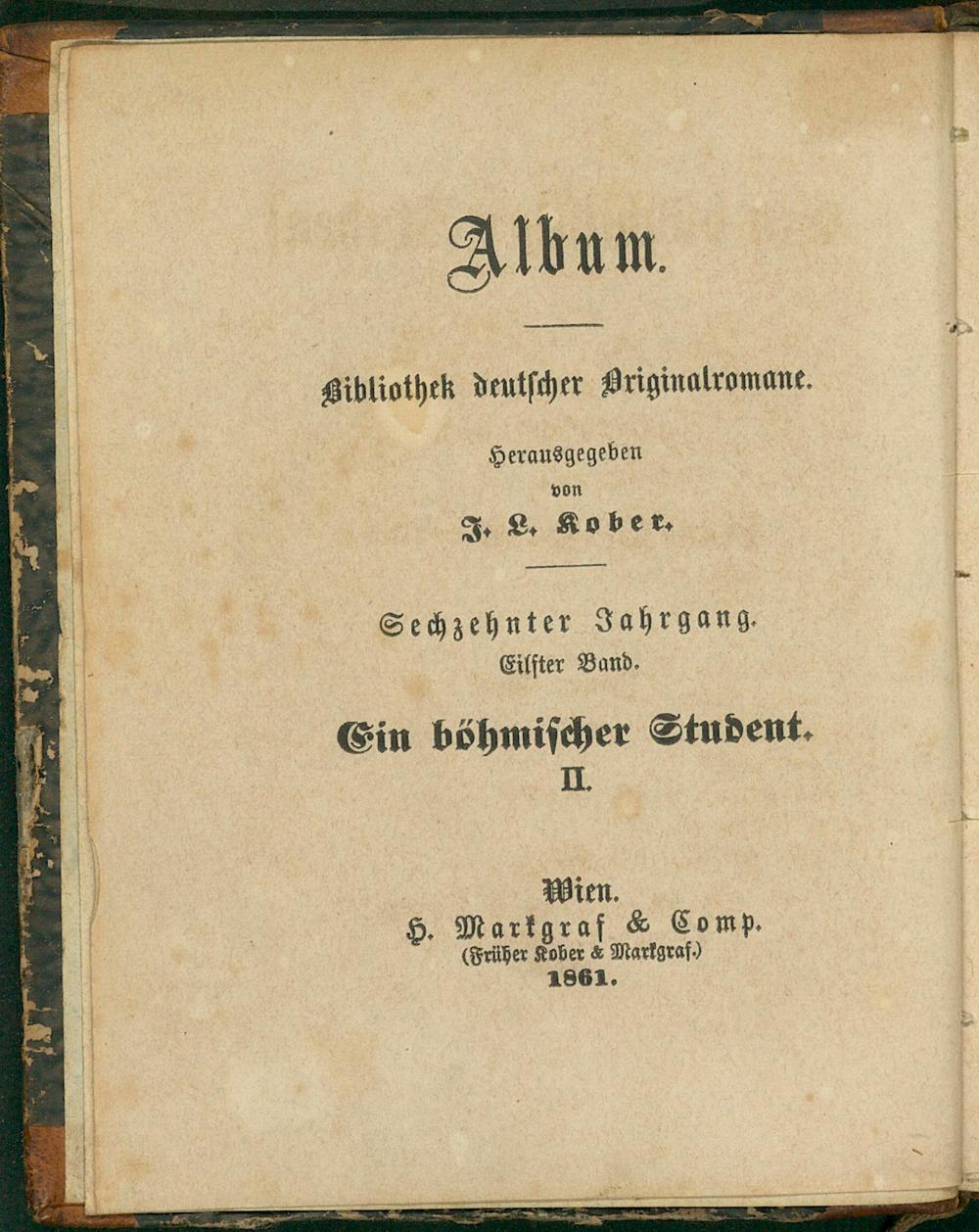 Album.

Bibliothek deutscher Originalromane.

Herausgegeben
von
J. L. Kober.

Sechzehnter Jahrgang.
Eilfter Band.

Ein böhmischer Student.
II.

Wien.
H. Markgraf & Comp.
(Früher Kober & Markgraf.)
1861.